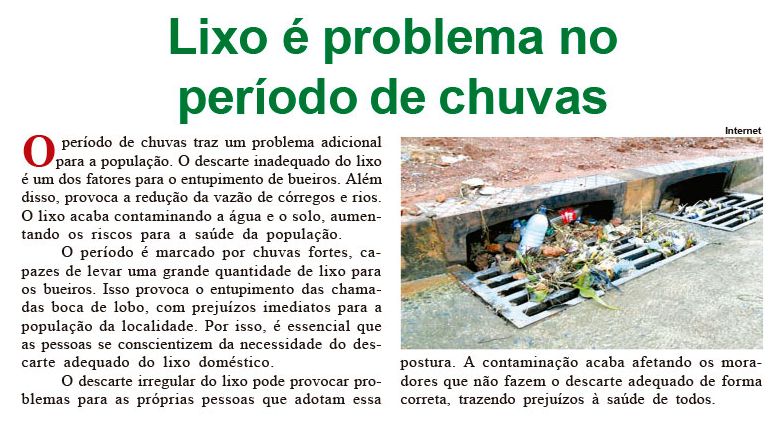 Lixo é problema no período de chuvas

O período de chuvas traz um problema adicional para a população. O descarte inadequado do lixo é um dos fatores para o entupimento de bueiros. Além disso, provoca a redução da vazão de córregos e rios. O lixo acaba contaminando a água e o solo, aumentando os riscos para a saúde da população.

O período é marcado por chuvas fortes, capazes de levar uma grande quantidade de lixo para os bueiros. Isso provoca o entupimento das chamadas boca de lobo, com prejuízos imediatos para a população da localidade. Por isso, é essencial que as pessoas se conscientizem da necessidade do descarte adequado do lixo doméstico.

O descarte irregular do lixo pode provocar problemas para as próprias pessoas que adotam essa

Internet

postura. A contaminação acaba afetando os moradores que não fazem o descarte adequado de forma correta, trazendo prejuízos à saúde de todos.